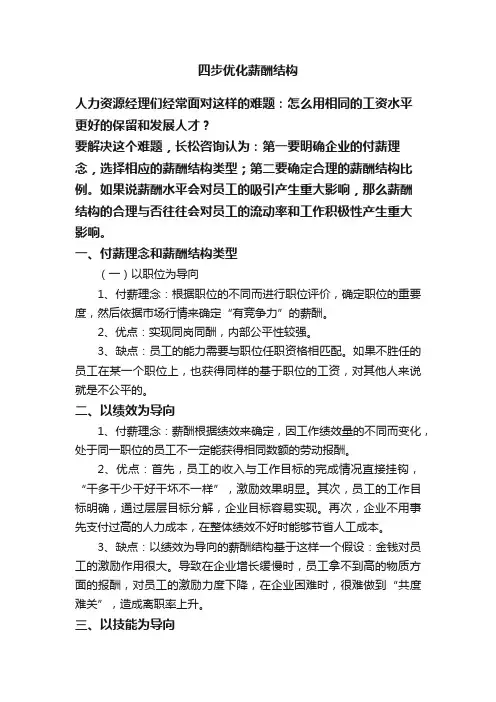 四步优化薪酬结构

人力资源经理们经常面对这样的难题：怎么用相同的工资水平更好的保留和发展人才？

要解决这个难题，长松咨询认为：第一要明确企业的付薪理念，选择相应的薪酬结构类型；第二要确定合理的薪酬结构比例。如果说薪酬水平会对员工的吸引产生重大影响，那么薪酬结构的合理与否往往会对员工的流动率和工作积极性产生重大影响。

一、付薪理念和薪酬结构类型

（一）以职位为导向

1、付薪理念：根据职位的不同而进行职位评价，确定职位的重要度，然后依据市场行情来确定“有竞争力”的薪酬。

2、优点：实现同岗同酬，内部公平性较强。

3、缺点：员工的能力需要与职位任职资格相匹配。如果不胜任的员工在某一个职位上，也获得同样的基于职位的工资，对其他人来说就是不公平的。

二、以绩效为导向

1、付薪理念：薪酬根据绩效来确定，因工作绩效量的不同而变化，处于同一职位的员工不一定能获得相同数额的劳动报酬。

2、优点：首先，员工的收入与工作目标的完成情况直接挂钩，“干多干少干好干坏不一样”，激励效果明显。其次，员工的工作目标明确，通过层层目标分解，企业目标容易实现。再次，企业不用事先支付过高的人力成本，在整体绩效不好时能够节省人工成本。

3、缺点：以绩效为导向的薪酬结构基于这样一个假设：金钱对员工的激励作用很大。导致在企业增长缓慢时，员工拿不到高的物质方面的报酬，对员工的激励力度下降，在企业困难时，很难做到“共度难关”，造成离职率上升。

三、以技能为导向